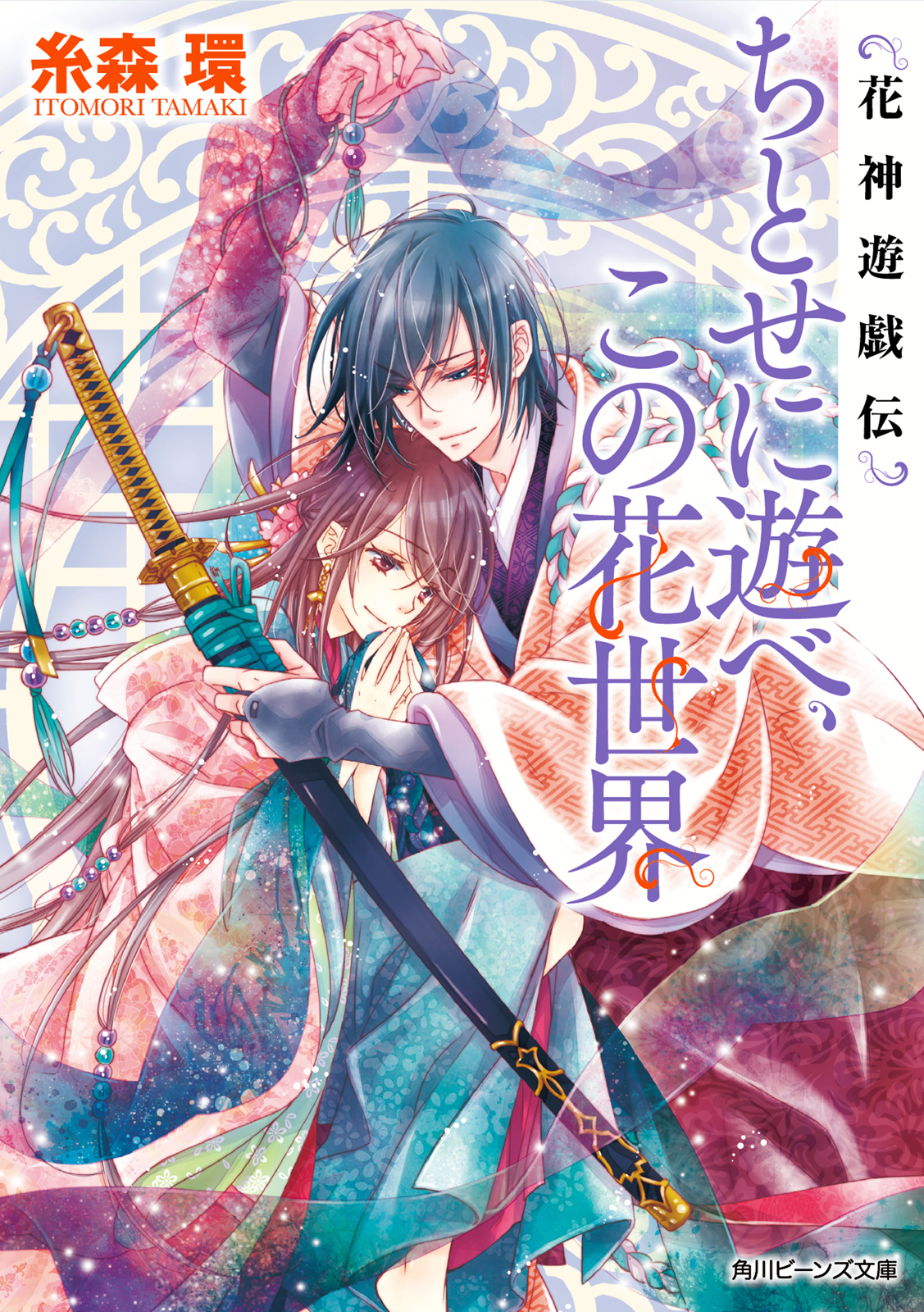 糸森 環
ITOMORI TAMAKI

花神遊戯伝

ちとせに遊べ、この花世界

角川ビーンズ文庫